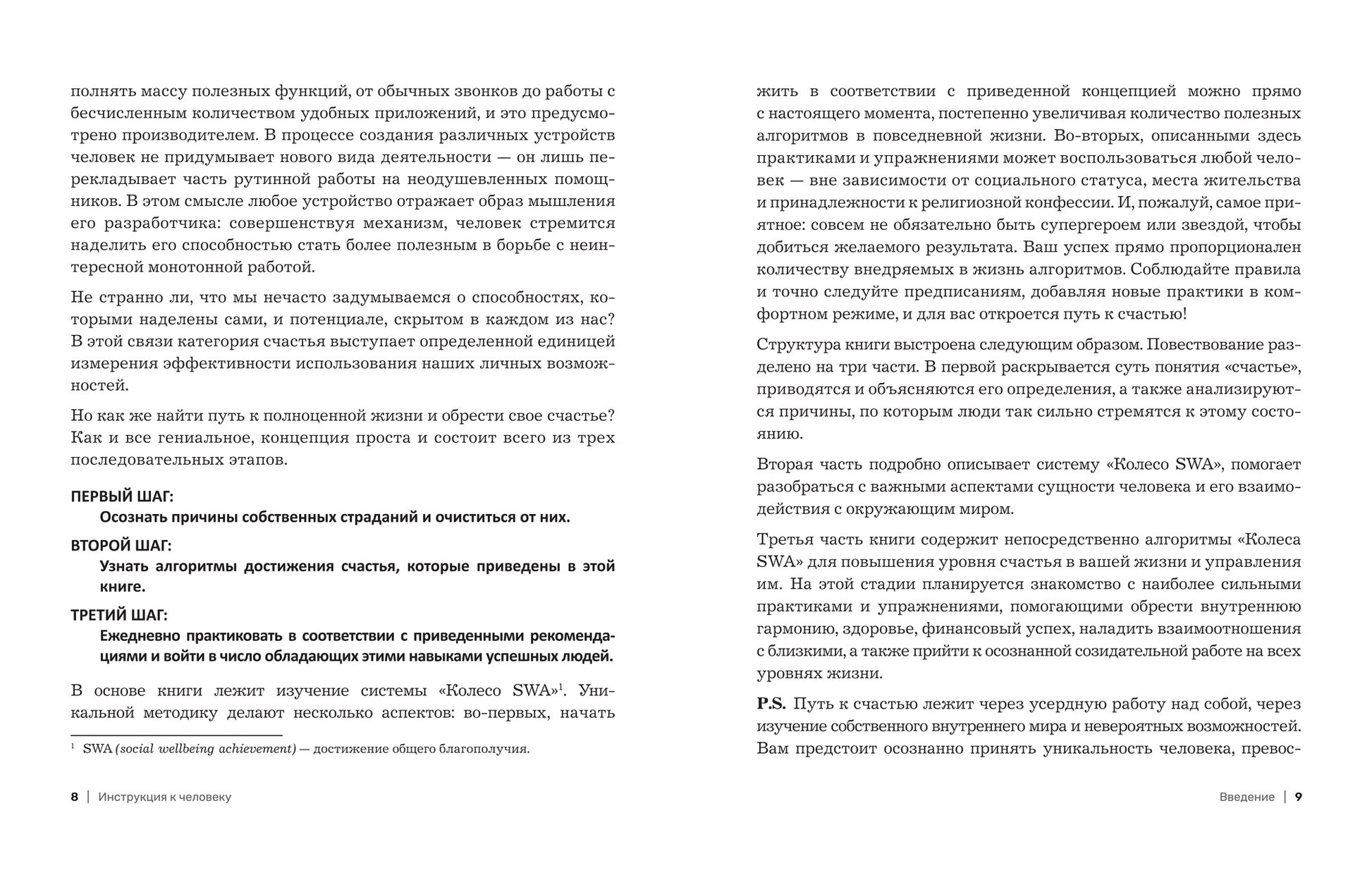 полнять массу полезных функций, от обычных звонков до работы с бесчисленным количеством удобных приложений, и это предусмотрено производителем. В процессе создания различных устройств человек не придумывает нового вида деятельности — он лишь перекладывает часть рутинной работы на неодушевленных помощников. В этом смысле любое устройство отражает образ мышления его разработчика: совершенствуя механизм, человек стремится наделить его способностью стать более полезным в борьбе с неинтересной монотонной работой.

Не странно ли, что мы нечасто задумываемся о способностях, которыми наделены сами, и потенциале, скрытом в каждом из нас? В этой связи категория счастья выступает определенной единицей измерения эффективности использования наших личных возможностей.

Но как же найти путь к полноценной жизни и обрести свое счастье? Как и все гениальное, концепция проста и состоит всего из трех последовательных этапов.

ПЕРВЫЙ ШАГ:
Осознать причины собственных страданий и очиститься от них.

ВТОРОЙ ШАГ:
Узнать алгоритмы достижения счастья, которые приведены в этой книге.

ТРЕТИЙ ШАГ:
Ежедневно практиковать в соответствии с приведенными рекомендациями и войти в число обладающих этими навыками успешных людей.

В основе книги лежит изучение системы «Колесо SWA»$^1$. Уникальной методику делают несколько аспектов: во-первых, начать

$^1$ SWA (social wellbeing achievement) — достижение общего благополучия.

8 | Инструкция к человеку

жить в соответствии с приведенной концепцией можно прямо с настоящего момента, постепенно увеличивая количество полезных алгоритмов в повседневной жизни. Во-вторых, описанными здесь практиками и упражнениями может воспользоваться любой человек — вне зависимости от социального статуса, места жительства и принадлежности к религиозной конфессии. И, пожалуй, самое приятное: совсем не обязательно быть супергероем или звездой, чтобы добиться желаемого результата. Ваш успех прямо пропорционален количеству внедряемых в жизнь алгоритмов. Соблюдайте правила и точно следуйте предписаниям, добавляя новые практики в комфортном режиме, и для вас откроется путь к счастью!

Структура книги выстроена следующим образом. Повествование разделено на три части. В первой раскрывается суть понятия «счастье», приводятся и объясняются его определения, а также анализируются причины, по которым люди так сильно стремятся к этому состоянию.

Вторая часть подробно описывает систему «Колесо SWA», помогает разобраться с важными аспектами сущности человека и его взаимодействия с окружающим миром.

Третья часть книги содержит непосредственно алгоритмы «Колеса SWA» для повышения уровня счастья в вашей жизни и управления им. На этой стадии планируется знакомство с наиболее сильными практиками и упражнениями, помогающими обрести внутреннюю гармонию, здоровье, финансовый успех, наладить взаимоотношения с близкими, а также прийти к осознанной созидательной работе на всех уровнях жизни.

P.S. Путь к счастью лежит через усердную работу над собой, через изучение собственного внутреннего мира и невероятных возможностей. Вам предстоит осознанно принять уникальность человека, превос-

Введение | 9